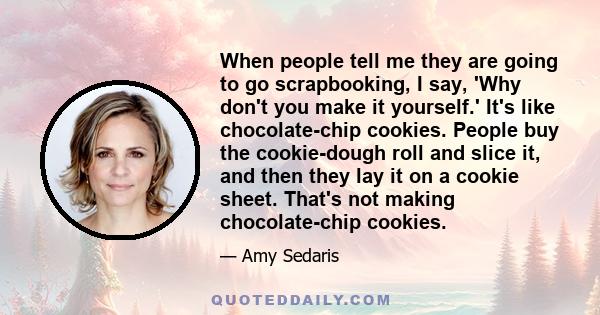 When people tell me they are going to go scrapbooking, I say, 'Why don't you make it yourself.' It's like chocolate-chip cookies. People buy the cookie-dough roll and slice it, and then they lay it on a cookie sheet. That's not making chocolate-chip cookies.

— Amy Sedaris

QUOTEDDAILY.COM